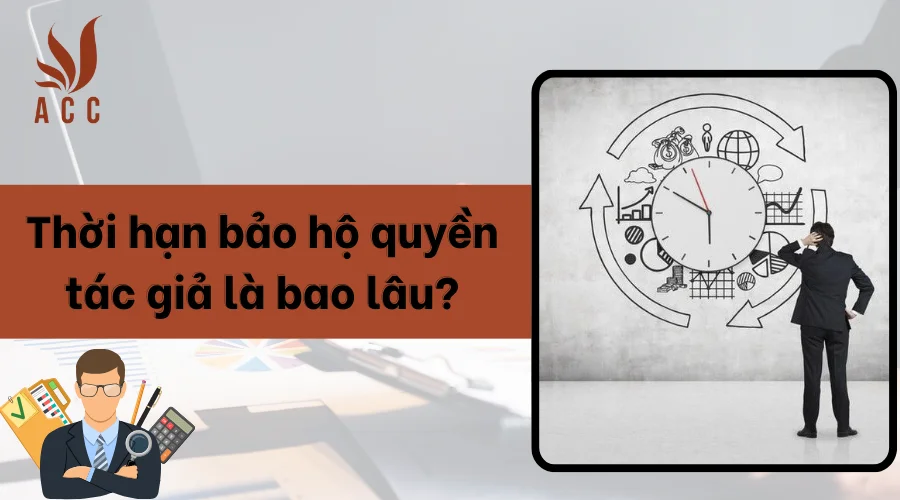 ACC

Thời hạn bảo hộ quyền tác giả là bao lâu?